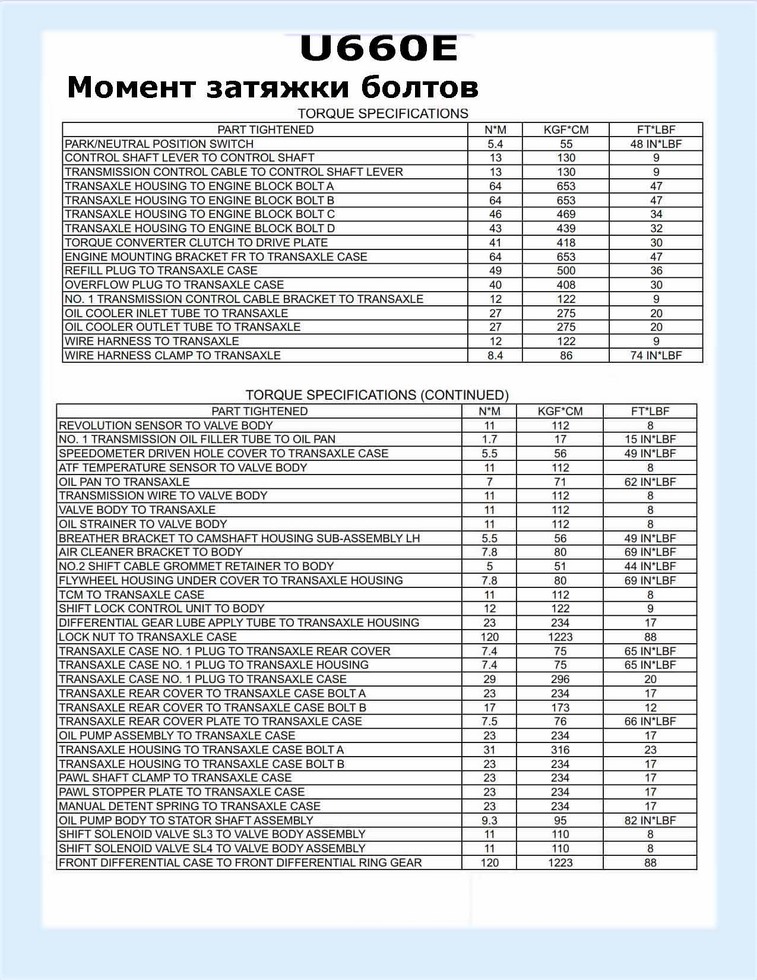 U660E
Момент затяжки болтов

TORQUE SPECIFICATIONS

| PART TIGHTENED | N*M | KGF*CM | FT*LBF |
|---|---|---|---|
| PARK/NEUTRAL POSITION SWITCH | 5.4 | 55 | 48 IN*LBF |
| CONTROL SHAFT LEVER TO CONTROL SHAFT | 13 | 130 | 9 |
| TRANSMISSION CONTROL CABLE TO CONTROL SHAFT LEVER | 13 | 130 | 9 |
| TRANSAXLE HOUSING TO ENGINE BLOCK BOLT A | 64 | 653 | 47 |
| TRANSAXLE HOUSING TO ENGINE BLOCK BOLT B | 64 | 653 | 47 |
| TRANSAXLE HOUSING TO ENGINE BLOCK BOLT C | 46 | 469 | 34 |
| TRANSAXLE HOUSING TO ENGINE BLOCK BOLT D | 43 | 439 | 32 |
| TORQUE CONVERTER CLUTCH TO DRIVE PLATE | 41 | 418 | 30 |
| ENGINE MOUNTING BRACKET FR TO TRANSAXLE CASE | 64 | 653 | 47 |
| REFILL PLUG TO TRANSAXLE CASE | 49 | 500 | 36 |
| OVERFLOW PLUG TO TRANSAXLE CASE | 40 | 408 | 30 |
| NO. 1 TRANSMISSION CONTROL CABLE BRACKET TO TRANSAXLE | 12 | 122 | 9 |
| OIL COOLER INLET TUBE TO TRANSAXLE | 27 | 275 | 20 |
| OIL COOLER OUTLET TUBE TO TRANSAXLE | 27 | 275 | 20 |
| WIRE HARNESS TO TRANSAXLE | 12 | 122 | 9 |
| WIRE HARNESS CLAMP TO TRANSAXLE | 8.4 | 86 | 74 IN*LBF |

TORQUE SPECIFICATIONS (CONTINUED)

| PART TIGHTENED | N*M | KGF*CM | FT*LBF |
|---|---|---|---|
| REVOLUTION SENSOR TO VALVE BODY | 11 | 112 | 8 |
| NO. 1 TRANSMISSION OIL FILLER TUBE TO OIL PAN | 1.7 | 17 | 15 IN*LBF |
| SPEEDOMETER DRIVEN HOLE COVER TO TRANSAXLE CASE | 5.5 | 56 | 49 IN*LBF |
| ATF TEMPERATURE SENSOR TO VALVE BODY | 11 | 112 | 8 |
| OIL PAN TO TRANSAXLE | 7 | 71 | 62 IN*LBF |
| TRANSMISSION WIRE TO VALVE BODY | 11 | 112 | 8 |
| VALVE BODY TO TRANSAXLE | 11 | 112 | 8 |
| OIL STRAINER TO VALVE BODY | 11 | 112 | 8 |
| BREATHER BRACKET TO CAMSHAFT HOUSING SUB-ASSEMBLY LH | 5.5 | 56 | 49 IN*LBF |
| AIR CLEANER BRACKET TO BODY | 7.8 | 80 | 69 IN*LBF |
| NO.2 SHIFT CABLE GROMMET RETAINER TO BODY | 5 | 51 | 44 IN*LBF |
| FLYWHEEL HOUSING UNDER COVER TO TRANSAXLE HOUSING | 7.8 | 80 | 69 IN*LBF |
| TCM TO TRANSAXLE CASE | 11 | 112 | 8 |
| SHIFT LOCK CONTROL UNIT TO BODY | 12 | 122 | 9 |
| DIFFERENTIAL GEAR LUBE APPLY TUBE TO TRANSAXLE HOUSING | 23 | 234 | 17 |
| LOCK NUT TO TRANSAXLE CASE | 120 | 1223 | 88 |
| TRANSAXLE CASE NO. 1 PLUG TO TRANSAXLE REAR COVER | 7.4 | 75 | 65 IN*LBF |
| TRANSAXLE CASE NO. 1 PLUG TO TRANSAXLE HOUSING | 7.4 | 75 | 65 IN*LBF |
| TRANSAXLE CASE NO. 1 PLUG TO TRANSAXLE CASE | 29 | 296 | 20 |
| TRANSAXLE REAR COVER TO TRANSAXLE CASE BOLT A | 23 | 234 | 17 |
| TRANSAXLE REAR COVER TO TRANSAXLE CASE BOLT B | 17 | 173 | 12 |
| TRANSAXLE REAR COVER PLATE TO TRANSAXLE CASE | 7.5 | 76 | 66 IN*LBF |
| OIL PUMP ASSEMBLY TO TRANSAXLE CASE | 23 | 234 | 17 |
| TRANSAXLE HOUSING TO TRANSAXLE CASE BOLT A | 31 | 316 | 23 |
| TRANSAXLE HOUSING TO TRANSAXLE CASE BOLT B | 23 | 234 | 17 |
| PAWL SHAFT CLAMP TO TRANSAXLE CASE | 23 | 234 | 17 |
| PAWL STOPPER PLATE TO TRANSAXLE CASE | 23 | 234 | 17 |
| MANUAL DETENT SPRING TO TRANSAXLE CASE | 23 | 234 | 17 |
| OIL PUMP BODY TO STATOR SHAFT ASSEMBLY | 9.3 | 95 | 82 IN*LBF |
| SHIFT SOLENOID VALVE SL3 TO VALVE BODY ASSEMBLY | 11 | 110 | 8 |
| SHIFT SOLENOID VALVE SL4 TO VALVE BODY ASSEMBLY | 11 | 110 | 8 |
| FRONT DIFFERENTIAL CASE TO FRONT DIFFERENTIAL RING GEAR | 120 | 1223 | 88 |